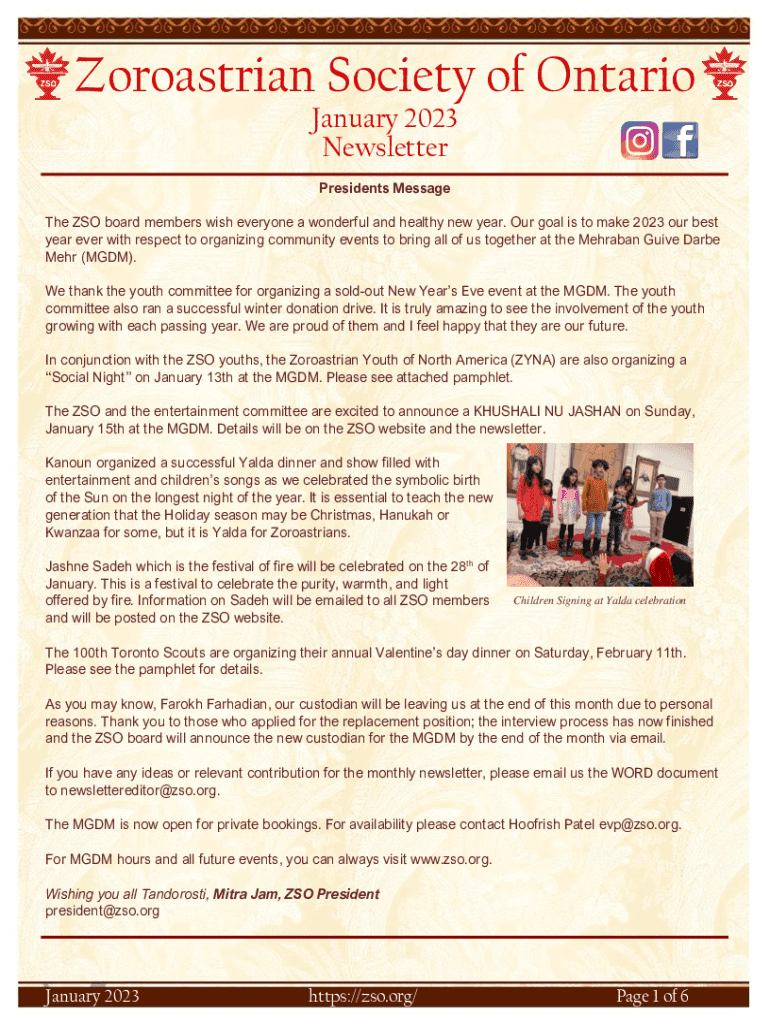 ZSO Zoroastrian Society of Ontario ZSO

January 2023
Newsletter

Presidents Message

The ZSO board members wish everyone a wonderful and healthy new year. Our goal is to make 2023 our best year ever with respect to organizing community events to bring all of us together at the Mehraban Guive Darbe Mehr (MGDM).

We thank the youth committee for organizing a sold-out New Year's Eve event at the MGDM. The youth committee also ran a successful winter donation drive. It is truly amazing to see the involvement of the youth growing with each passing year. We are proud of them and I feel happy that they are our future.

In conjunction with the ZSO youths, the Zoroastrian Youth of North America (ZYNA) are also organizing a "Social Night" on January 13th at the MGDM. Please see attached pamphlet.

The ZSO and the entertainment committee are excited to announce a KHUSHALI NU JASHAN on Sunday, January 15th at the MGDM. Details will be on the ZSO website and the newsletter.

Kanoun organized a successful Yalda dinner and show filled with entertainment and children's songs as we celebrated the symbolic birth of the Sun on the longest night of the year. It is essential to teach the new generation that the Holiday season may be Christmas, Hanukah or Kwanzaa for some, but it is Yalda for Zoroastrians.

Jashne Sadeh which is the festival of fire will be celebrated on the 28$^{th}$ of January. This is a festival to celebrate the purity, warmth, and light offered by fire. Information on Sadeh will be emailed to all ZSO members and will be posted on the ZSO website.

Children Signing at Yalda celebration

The 100th Toronto Scouts are organizing their annual Valentine's day dinner on Saturday, February 11th. Please see the pamphlet for details.

As you may know, Farokh Farhadian, our custodian will be leaving us at the end of this month due to personal reasons. Thank you to those who applied for the replacement position; the interview process has now finished and the ZSO board will announce the new custodian for the MGDM by the end of the month via email.

If you have any ideas or relevant contribution for the monthly newsletter, please email us the WORD document to newslettereditor@zso.org.

The MGDM is now open for private bookings. For availability please contact Hoofrish Patel evp@zso.org.

For MGDM hours and all future events, you can always visit www.zso.org.

Wishing you all Tandorosti, Mitra Jam, ZSO President
president@zso.org

January 2023 https://zso.org/ Page 1 of 6